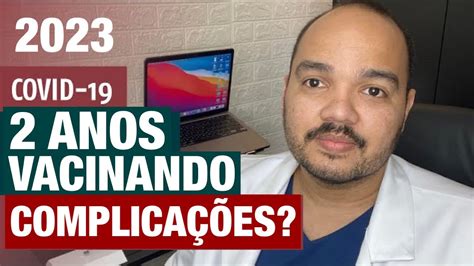 2023

COVID-19

2 ANOS VACINANDO

COMPLICAÇÕES?